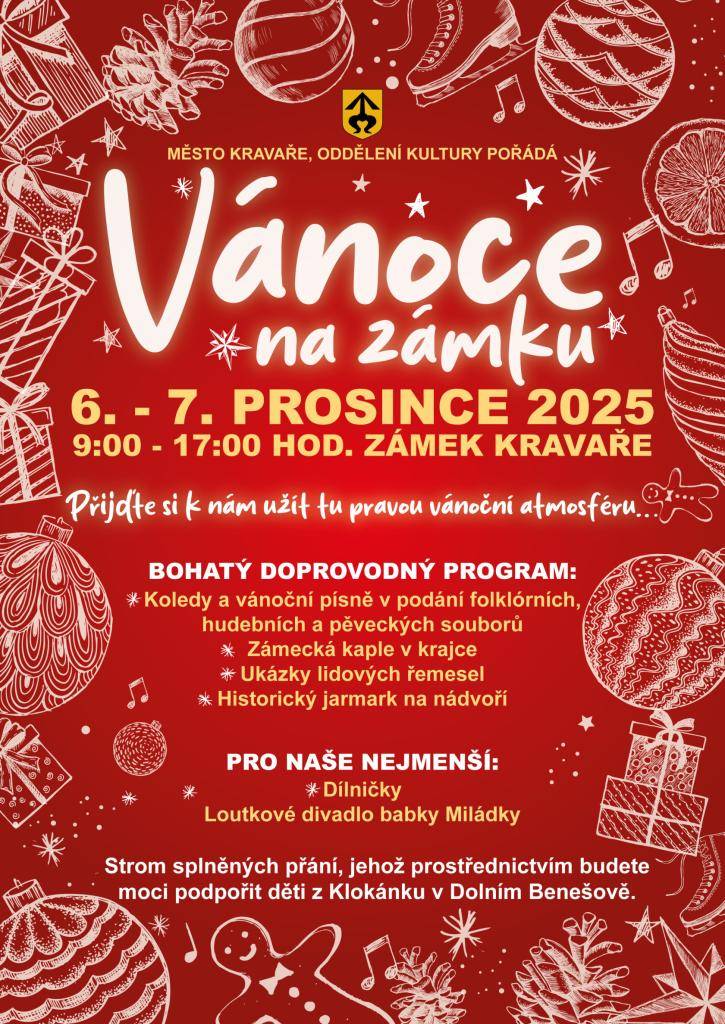 MĚSTO KRAVAŘE, ODDĚLENÍ KULTURY POŘÁDÁ

Vánoce na zámku

6. - 7. PROSINCE 2025
9:00 - 17:00 HOD. ZÁMEK KRAVAŘE

Přijďte si k nám užít tu pravou vánoční atmosféru...

BOHATÝ DOPROVODNÝ PROGRAM:
Koledy a vánoční písně v podání folklórních, hudebních a pěveckých souborů
Zámecká kaple v krajce
Ukázky lidových řemesel
Historický jarmark na nádvoří

PRO NAŠE NEJMENŠÍ:
Dílničky
Loutkové divadlo babky Miládky

Strom splněných přání, jehož prostřednictvím budete moci podpořit děti z Klokánku v Dolním Benešově.